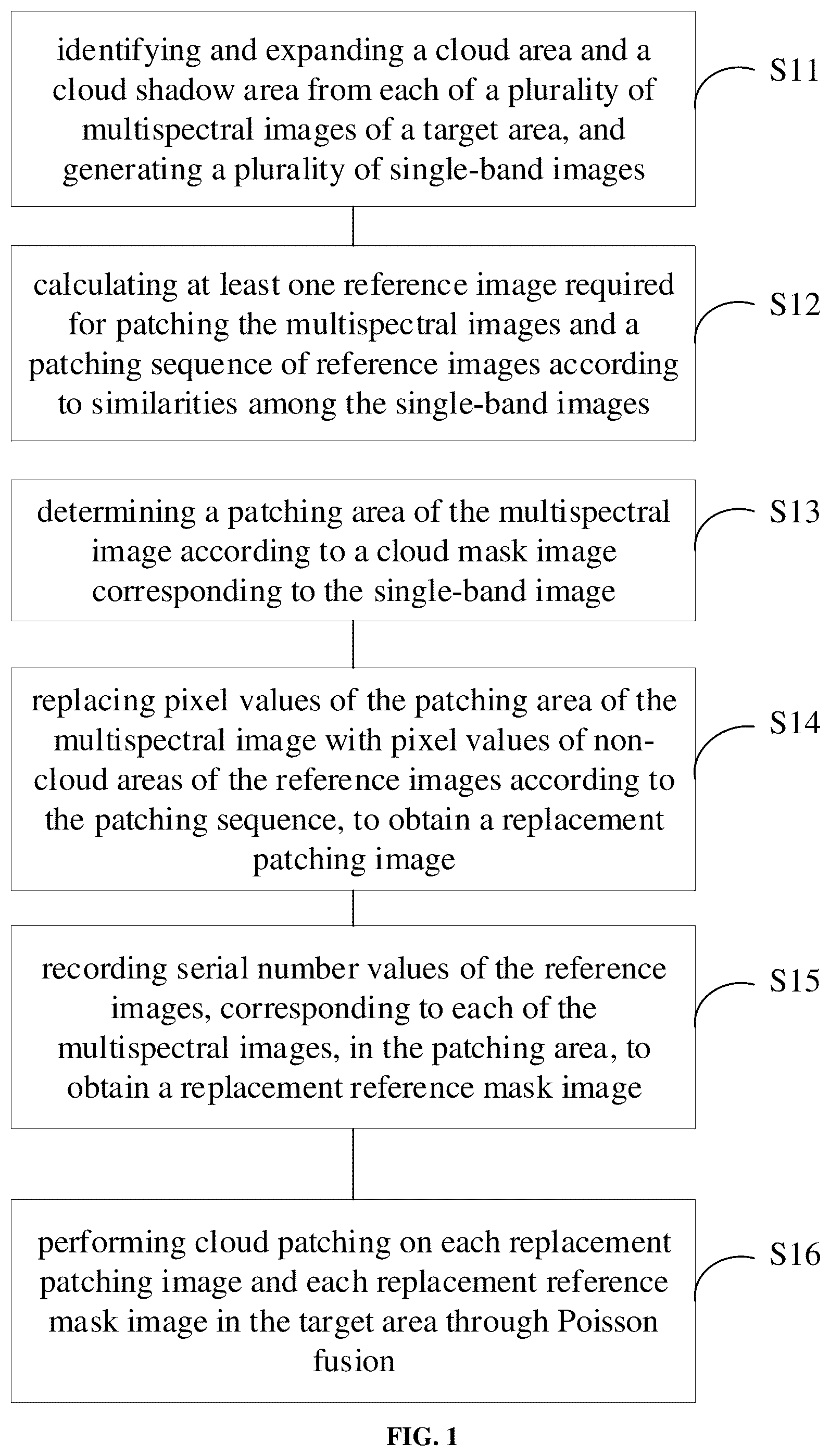 identifying and expanding a cloud area and a cloud shadow area from each of a plurality of multispectral images of a target area, and generating a plurality of single-band images

S11

calculating at least one reference image required for patching the multispectral images and a patching sequence of reference images according to similarities among the single-band images

S12

determining a patching area of the multispectral image according to a cloud mask image corresponding to the single-band image

S13

replacing pixel values of the patching area of the multispectral image with pixel values of non-cloud areas of the reference images according to the patching sequence, to obtain a replacement patching image

S14

recording serial number values of the reference images, corresponding to each of the multispectral images, in the patching area, to obtain a replacement reference mask image

S15

performing cloud patching on each replacement patching image and each replacement reference mask image in the target area through Poisson fusion

S16

FIG. 1